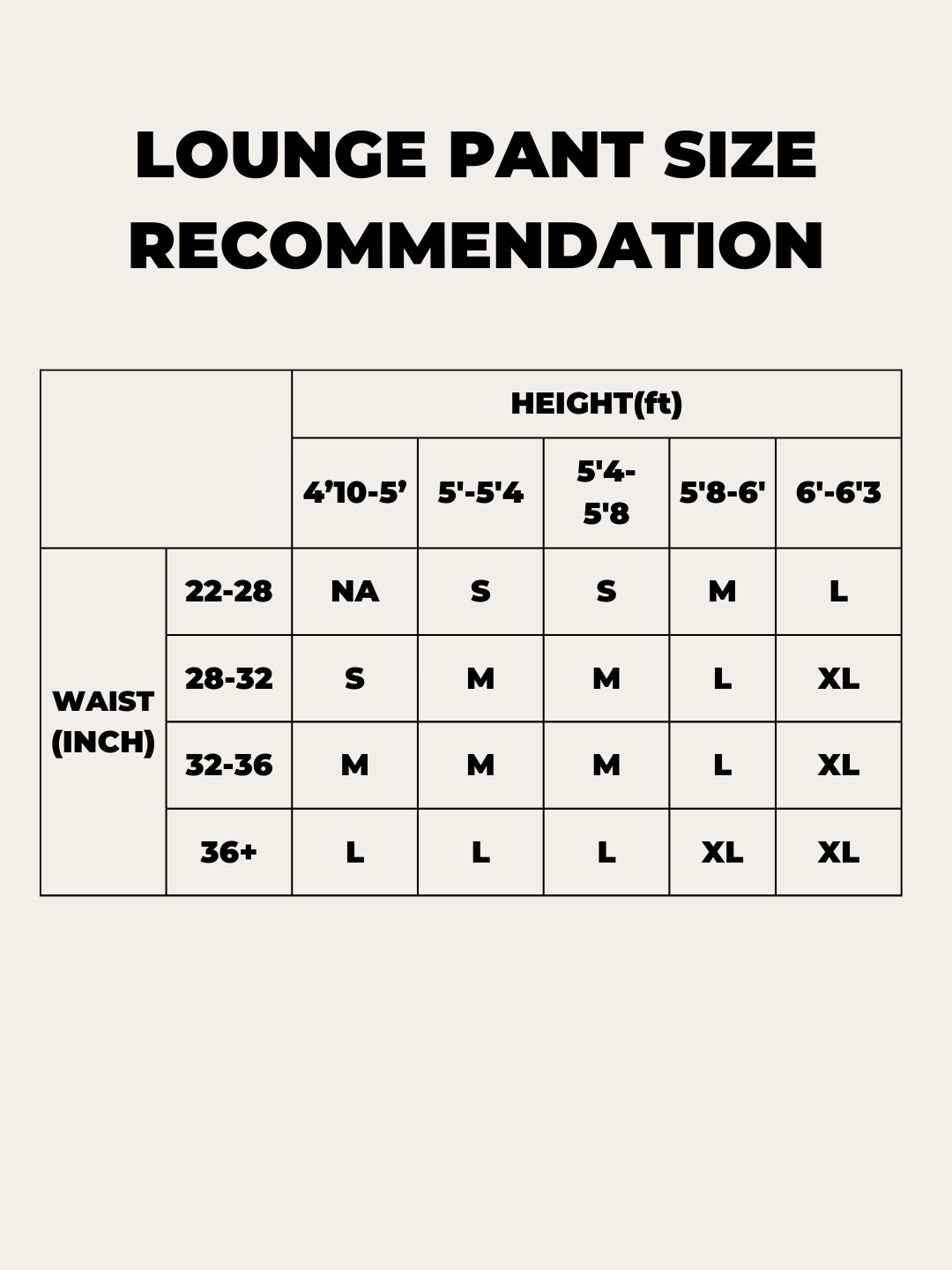 LOUNGE PANT SIZE RECOMMENDATION

| | | HEIGHT(ft) | | | | |
|---|---|---|---|---|---|---|
| | | 4’10-5’ | 5'-5'4 | 5'4-5'8 | 5'8-6' | 6'-6'3 |
| WAIST (INCH) | 22-28 | NA | S | S | M | L |
| | 28-32 | S | M | M | L | XL |
| | 32-36 | M | M | M | L | XL |
| | 36+ | L | L | L | XL | XL |